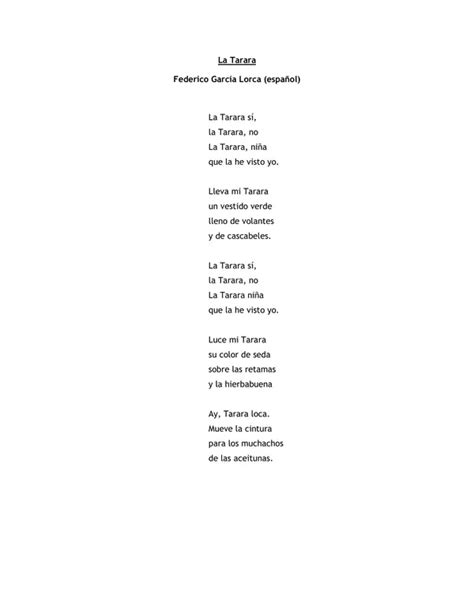 La Tarara

Federico García Lorca (español)

La Tarara sí,
la Tarara, no
La Tarara, niña
que la he visto yo.

Lleva mi Tarara
un vestido verde
lleno de volantes
y de cascabeles.

La Tarara sí,
la Tarara, no
La Tarara niña
que la he visto yo.

Luce mi Tarara
su color de seda
sobre las retamas
y la hierbabuena

Ay, Tarara loca.
Mueve la cintura
para los muchachos
de las aceitunas.